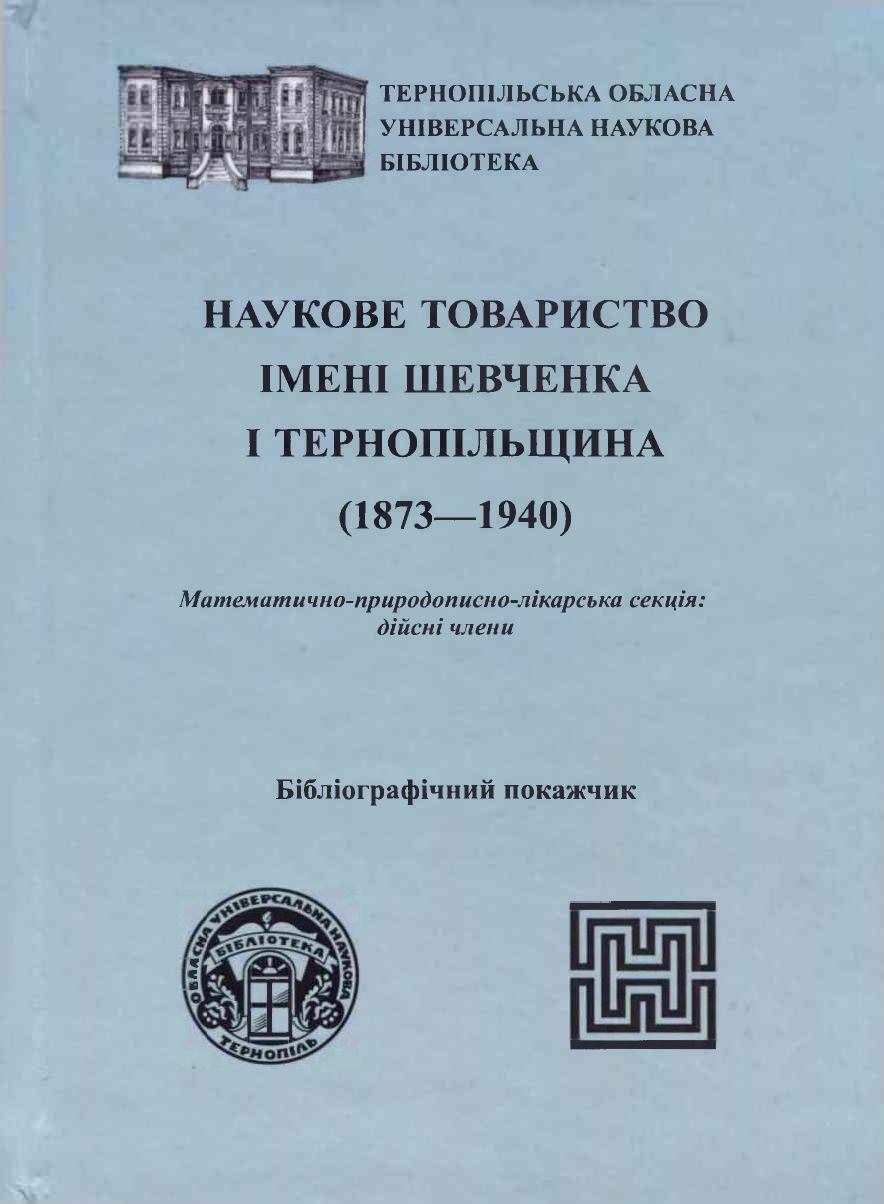 ТЕРНОПІЛЬСЬКА ОБЛАСНА УНІВЕРСАЛЬНА НАУКОВА БІБЛІОТЕКА

НАУКОВЕ ТОВАРИСТВО ІМЕНІ ШЕВЧЕНКА І ТЕРНОПІЛЬЩИНА

(1873—1940)

Математично-природописно-лікарська секція: дійсні члени

Бібліографічний покажчик

ОБЛАСНА УНІВЕРСАЛЬНА НАУКОВА БІБЛІОТЕКА ТЕРНОПІЛЬ